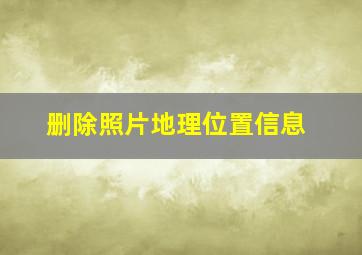 删除照片地理位置信息